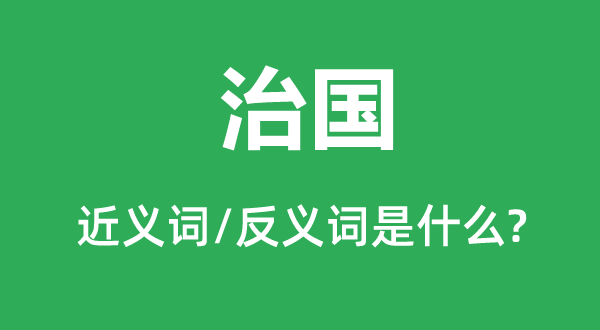 治国

近义词/反义词是什么?